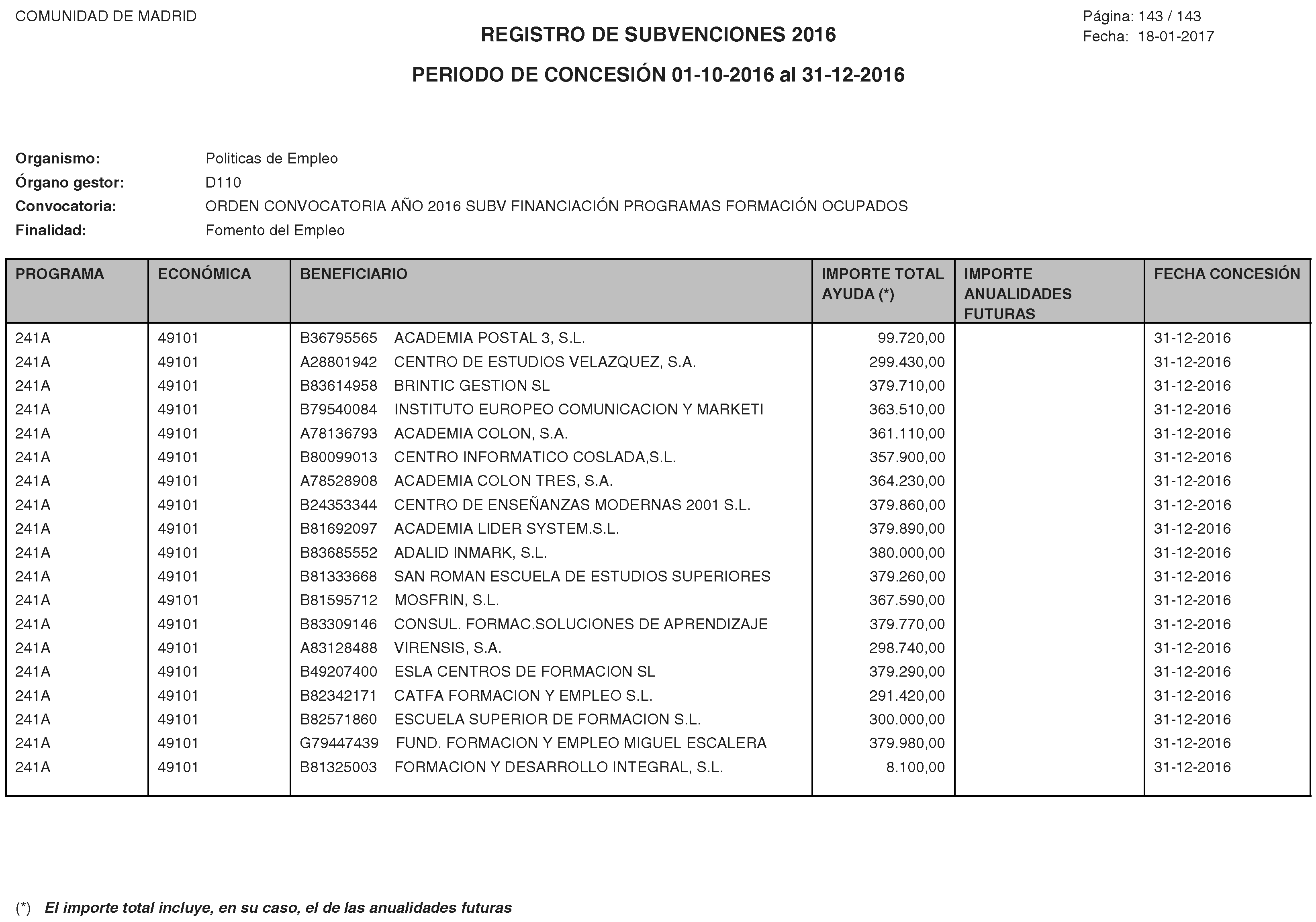 COMUNIDAD DE MADRID

REGISTRO DE SUBVENCIONES 2016

Página: 143 / 143
Fecha: 18-01-2017

PERIODO DE CONCESIÓN 01-10-2016 al 31-12-2016

Organismo: Politicas de Empleo
Órgano gestor: D110
Convocatoria: ORDEN CONVOCATORIA AÑO 2016 SUBV FINANCIACIÓN PROGRAMAS FORMACIÓN OCUPADOS
Finalidad: Fomento del Empleo

| PROGRAMA | ECONÓMICA | BENEFICIARIO | IMPORTE TOTAL AYUDA (*) | IMPORTE ANUALIDADES FUTURAS | FECHA CONCESIÓN |
|---|---|---|---|---|---|
| 241A | 49101 | B36795565 ACADEMIA POSTAL 3, S.L. | 99.720,00 | | 31-12-2016 |
| 241A | 49101 | A28801942 CENTRO DE ESTUDIOS VELAZQUEZ, S.A. | 299.430,00 | | 31-12-2016 |
| 241A | 49101 | B83614958 BRINTIC GESTION SL | 379.710,00 | | 31-12-2016 |
| 241A | 49101 | B79540084 INSTITUTO EUROPEO COMUNICACION Y MARKETI | 363.510,00 | | 31-12-2016 |
| 241A | 49101 | A78136793 ACADEMIA COLON, S.A. | 361.110,00 | | 31-12-2016 |
| 241A | 49101 | B80099013 CENTRO INFORMATICO COSLADA,S.L. | 357.900,00 | | 31-12-2016 |
| 241A | 49101 | A78528908 ACADEMIA COLON TRES, S.A. | 364.230,00 | | 31-12-2016 |
| 241A | 49101 | B24353344 CENTRO DE ENSEÑANZAS MODERNAS 2001 S.L. | 379.860,00 | | 31-12-2016 |
| 241A | 49101 | B81692097 ACADEMIA LIDER SYSTEM.S.L. | 379.890,00 | | 31-12-2016 |
| 241A | 49101 | B83685552 ADALID INMARK, S.L. | 380.000,00 | | 31-12-2016 |
| 241A | 49101 | B81333668 SAN ROMAN ESCUELA DE ESTUDIOS SUPERIORES | 379.260,00 | | 31-12-2016 |
| 241A | 49101 | B81595712 MOSFRIN, S.L. | 367.590,00 | | 31-12-2016 |
| 241A | 49101 | B83309146 CONSUL. FORMAC.SOLUCIONES DE APRENDIZAJE | 379.770,00 | | 31-12-2016 |
| 241A | 49101 | A83128488 VIRENSIS, S.A. | 298.740,00 | | 31-12-2016 |
| 241A | 49101 | B49207400 ESLA CENTROS DE FORMACION SL | 379.290,00 | | 31-12-2016 |
| 241A | 49101 | B82342171 CATFA FORMACION Y EMPLEO S.L. | 291.420,00 | | 31-12-2016 |
| 241A | 49101 | B82571860 ESCUELA SUPERIOR DE FORMACION S.L. | 300.000,00 | | 31-12-2016 |
| 241A | 49101 | G79447439 FUND. FORMACION Y EMPLEO MIGUEL ESCALERA | 379.980,00 | | 31-12-2016 |
| 241A | 49101 | B81325003 FORMACION Y DESARROLLO INTEGRAL, S.L. | 8.100,00 | | 31-12-2016 |

(*) El importe total incluye, en su caso, el de las anualidades futuras